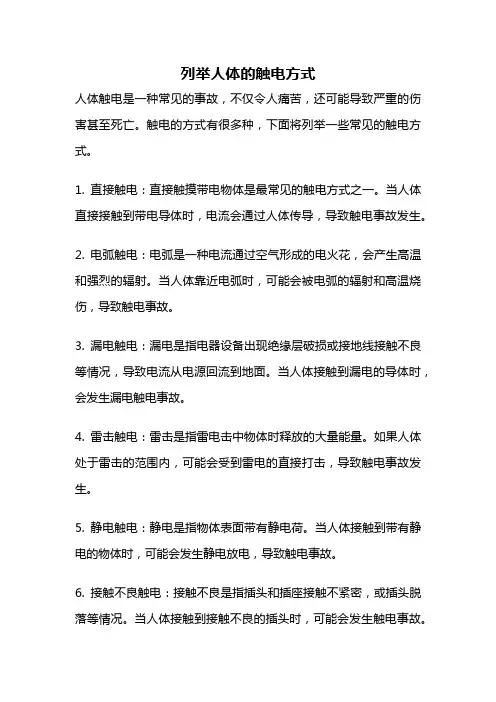 列举人体的触电方式

人体触电是一种常见的事故，不仅令人痛苦，还可能导致严重的伤害甚至死亡。触电的方式有很多种，下面将列举一些常见的触电方式。

1. 直接触电：直接触摸带电物体是最常见的触电方式之一。当人体直接接触到带电导体时，电流会通过人体传导，导致触电事故发生。

2. 电弧触电：电弧是一种电流通过空气形成的电火花，会产生高温和强烈的辐射。当人体靠近电弧时，可能会被电弧的辐射和高温烧伤，导致触电事故。

3. 漏电触电：漏电是指电器设备出现绝缘层破损或接地线接触不良等情况，导致电流从电源回流到地面。当人体接触到漏电的导体时，会发生漏电触电事故。

4. 雷击触电：雷击是指雷电击中物体时释放的大量能量。如果人体处于雷击的范围内，可能会受到雷电的直接打击，导致触电事故发生。

5. 静电触电：静电是指物体表面带有静电荷。当人体接触到带有静电的物体时，可能会发生静电放电，导致触电事故。

6. 接触不良触电：接触不良是指插头和插座接触不紧密，或插头脱落等情况。当人体接触到接触不良的插头时，可能会发生触电事故。